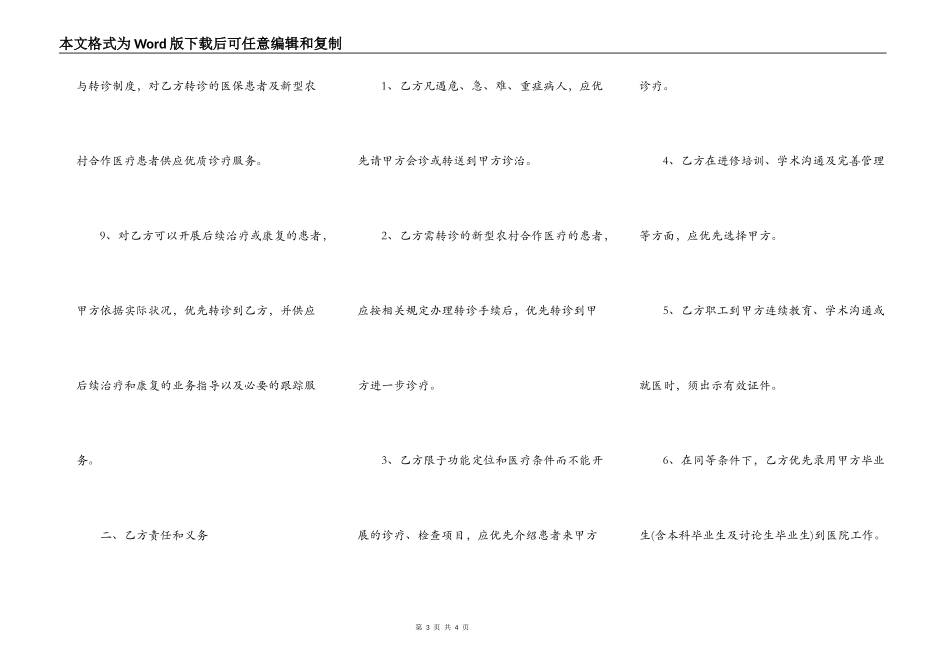 本文格式为Word版下载后可任意编辑和复制

与转诊制度，对乙方转诊的医保患者及新型农村合作医疗患者供应优质诊疗服务。

9、对乙方可以开展后续治疗或康复的患者，甲方依据实际状况，优先转诊到乙方，并供应后续治疗和康复的业务指导以及必要的跟踪服务。

二、乙方责任和义务

1、乙方凡遇危、急、难、重症病人，应优先请甲方会诊或转送到甲方诊治。

2、乙方需转诊的新型农村合作医疗的患者，应按相关规定办理转诊手续后，优先转诊到甲方进一步诊疗。

3、乙方限于功能定位和医疗条件而不能开展的诊疗、检查项目，应优先介绍患者来甲方诊疗。

4、乙方在进修培训、学术沟通及完善管理等方面，应优先选择甲方。

5、乙方职工到甲方连续教育、学术沟通或就医时，须出示有效证件。

6、在同等条件下，乙方优先录用甲方毕业生(含本科毕业生及讨论生毕业生)到医院工作。

第 3 页 共 4 页